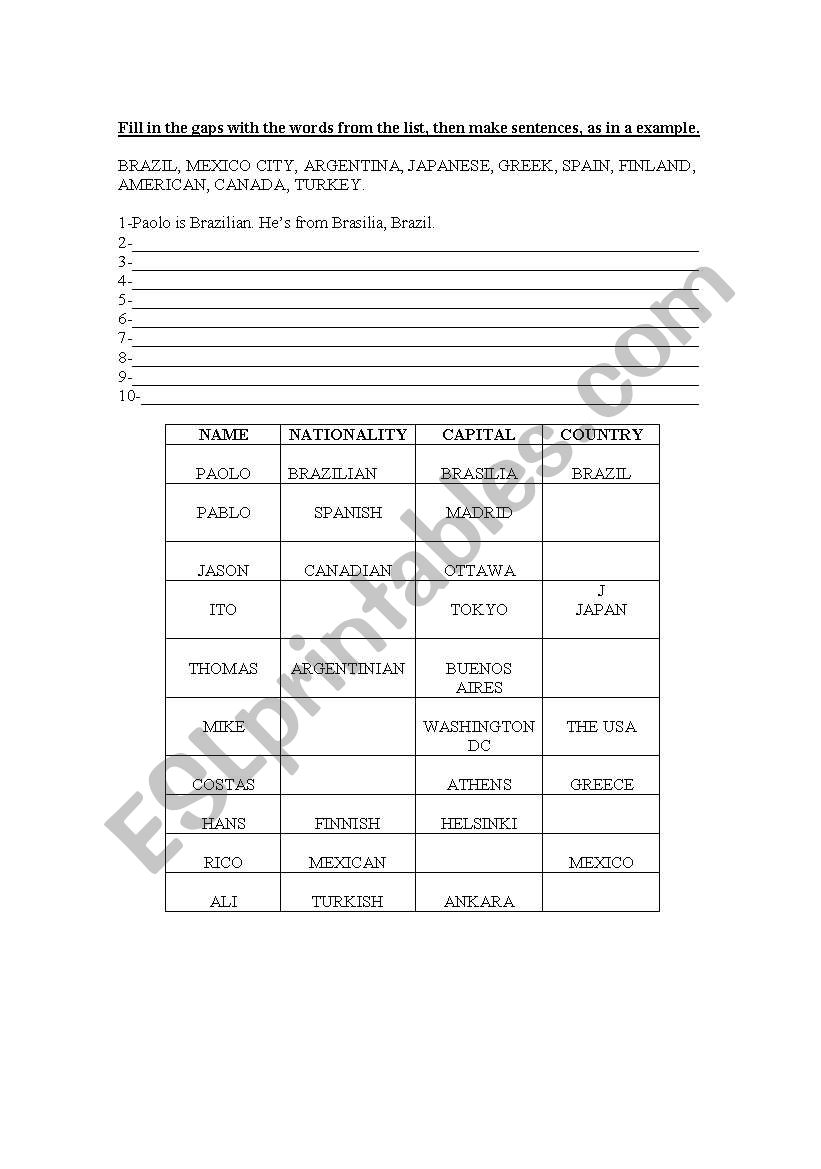 Fill in the gaps with the words from the list, then make sentences, as in a example.

BRAZIL, MEXICO CITY, ARGENTINA, JAPANESE, GREEK, SPAIN, FINLAND, AMERICAN, CANADA, TURKEY.

1-Paolo is Brazilian. He's from Brasilia, Brazil.
2-
3-
4-
5-
6-
7-
8-
9-
10-

| NAME | NATIONALITY | CAPITAL | COUNTRY |
|---|---|---|---|
| PAOLO | BRAZILIAN | BRASILIA | BRAZIL |
| PABLO | SPANISH | MADRID | |
| JASON | CANADIAN | OTTAWA | |
| ITO | | TOKYO | J JAPAN |
| THOMAS | ARGENTINIAN | BUENOS AIRES | |
| MIKE | | WASHINGTON DC | THE USA |
| COSTAS | | ATHENS | GREECE |
| HANS | FINNISH | HELSINKI | |
| RICO | MEXICAN | | MEXICO |
| ALI | TURKISH | ANKARA | |

ESLprintables.com